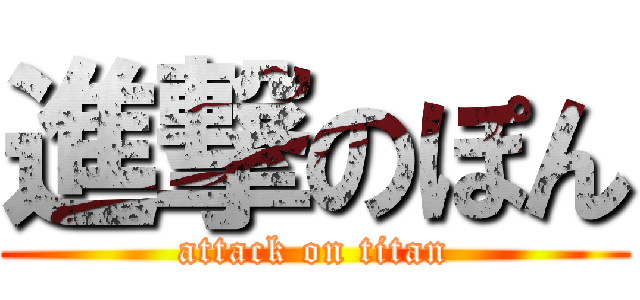 進撃のぽん

attack on titan